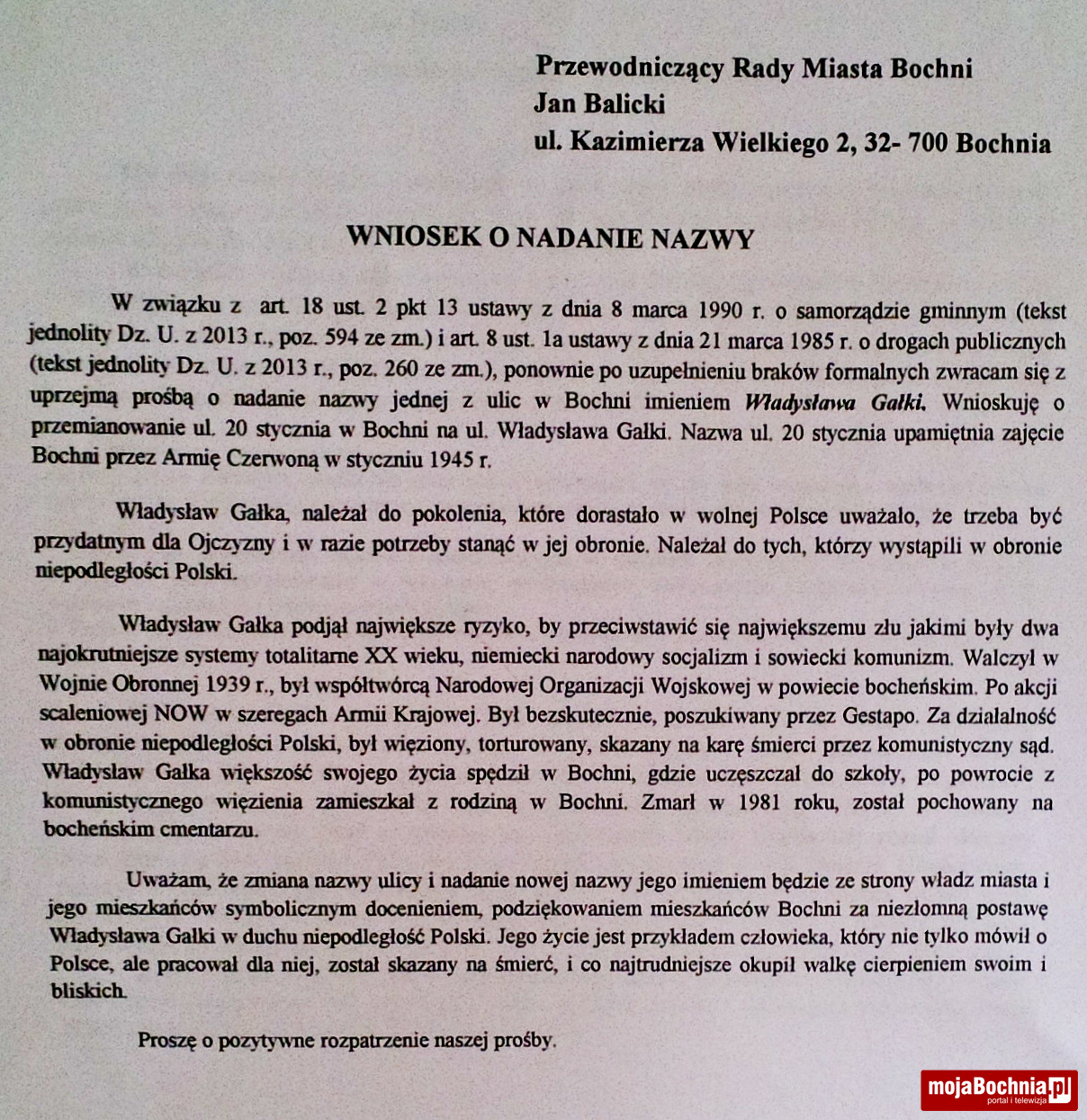 Przewodniczący Rady Miasta Bochni
Jan Balicki
ul. Kazimierza Wielkiego 2, 32- 700 Bochnia

WNIOSEK O NADANIE NAZWY

W związku z art. 18 ust. 2 pkt 13 ustawy z dnia 8 marca 1990 r. o samorządzie gminnym (tekst jednolity Dz. U. z 2013 r., poz. 594 ze zm.) i art. 8 ust. 1a ustawy z dnia 21 marca 1985 r. o drogach publicznych (tekst jednolity Dz. U. z 2013 r., poz. 260 ze zm.), ponownie po uzupełnieniu braków formalnych zwracam się z uprzejmą prośbą o nadanie nazwy jednej z ulic w Bochni imieniem Władysława Gałki. Wnioskuję o przemianowanie ul. 20 stycznia w Bochni na ul. Władysława Gałki. Nazwa ul. 20 stycznia upamiętnia zajęcie Bochni przez Armię Czerwoną w styczniu 1945 r.

Władysław Gałka, należał do pokolenia, które dorastało w wolnej Polsce uważało, że trzeba być przydatnym dla Ojczyzny i w razie potrzeby stanąć w jej obronie. Należał do tych, którzy wystąpili w obronie niepodległości Polski.

Władysław Gałka podjął największe ryzyko, by przeciwstawić się największemu złu jakimi były dwa najokrutniejsze systemy totalitarne XX wieku, niemiecki narodowy socjalizm i sowiecki komunizm. Walczył w Wojnie Obronnej 1939 r., był współtwórcą Narodowej Organizacji Wojskowej w powiecie bocheńskim. Po akcji scaleniowej NOW w szeregach Armii Krajowej. Był bezskutecznie, poszukiwany przez Gestapo. Za działalność w obronie niepodległości Polski, był więziony, torturowany, skazany na karę śmierci przez komunistyczny sąd. Władysław Gałka większość swojego życia spędził w Bochni, gdzie uczęszczał do szkoły, po powrocie z komunistycznego więzienia zamieszkał z rodziną w Bochni. Zmarł w 1981 roku, został pochowany na bocheńskim cmentarzu.

Uważam, że zmiana nazwy ulicy i nadanie nowej nazwy jego imieniem będzie ze strony władz miasta i jego mieszkańców symbolicznym docenieniem, podziękowaniem mieszkańców Bochni za niezłomną postawę Władysława Gałki w duchu niepodległość Polski. Jego życie jest przykładem człowieka, który nie tylko mówił o Polsce, ale pracował dla niej, został skazany na śmierć, i co najtrudniejsze okupił walkę cierpieniem swoim i bliskich.

Proszę o pozytywne rozpatrzenie naszej prośby.

mojaBochnia.pl
portal i telewizja